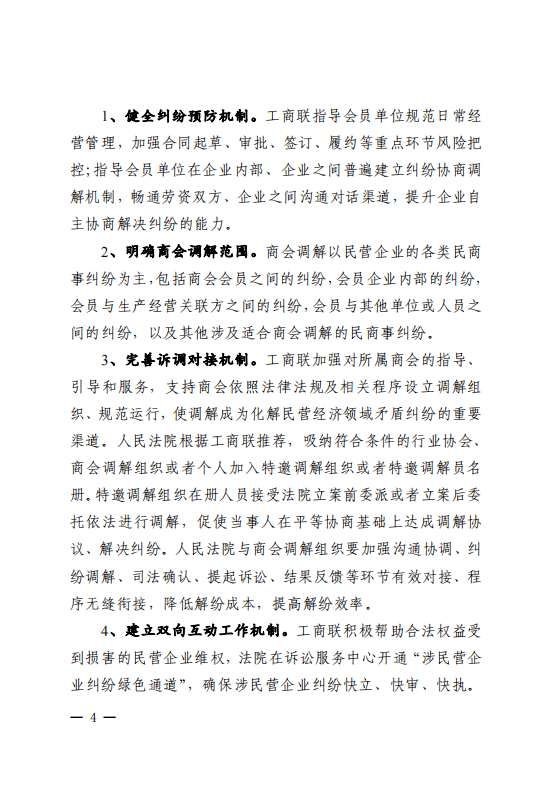 1、健全纠纷预防机制。工商联指导会员单位规范日常经营管理，加强合同起草、审批、签订、履约等重点环节风险把控；指导会员单位在企业内部、企业之间普遍建立纠纷协商调解机制，畅通劳资双方、企业之间沟通对话渠道，提升企业自主协商解决纠纷的能力。

2、明确商会调解范围。商会调解以民营企业的各类民商事纠纷为主，包括商会会员之间的纠纷，会员企业内部的纠纷，会员与生产经营关联方之间的纠纷，会员与其他单位或人员之间的纠纷，以及其他涉及适合商会调解的民商事纠纷。

3、完善诉调对接机制。工商联加强对所属商会的指导、引导和服务，支持商会依照法律法规及相关程序设立调解组织、规范运行，使调解成为化解民营经济领域矛盾纠纷的重要渠道。人民法院根据工商联推荐，吸纳符合条件的行业协会、商会调解组织或者个人加入特邀调解组织或者特邀调解员名册。特邀调解组织在册人员接受法院立案前委派或者立案后委托依法进行调解，促使当事人在平等协商基础上达成调解协议、解决纠纷。人民法院与商会调解组织要加强沟通协调、纠纷调解、司法确认、提起诉讼、结果反馈等环节有效对接、程序无缝衔接，降低解纷成本，提高解纷效率。

4、建立双向互动工作机制。工商联积极帮助合法权益受到损害的民营企业维权，法院在诉讼服务中心开通“涉民营企业纠纷绿色通道”，确保涉民营企业纠纷快立、快审、快执。

— 4 —